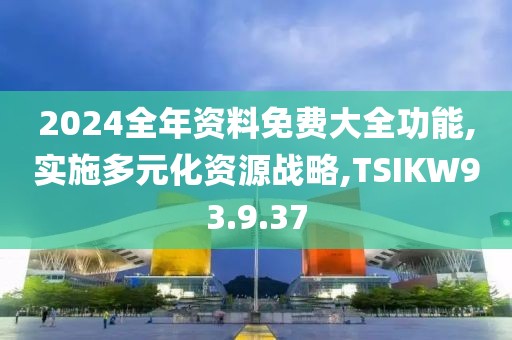 2024全年资料免费大全功能,实施多元化资源战略,TSIKW93.9.37